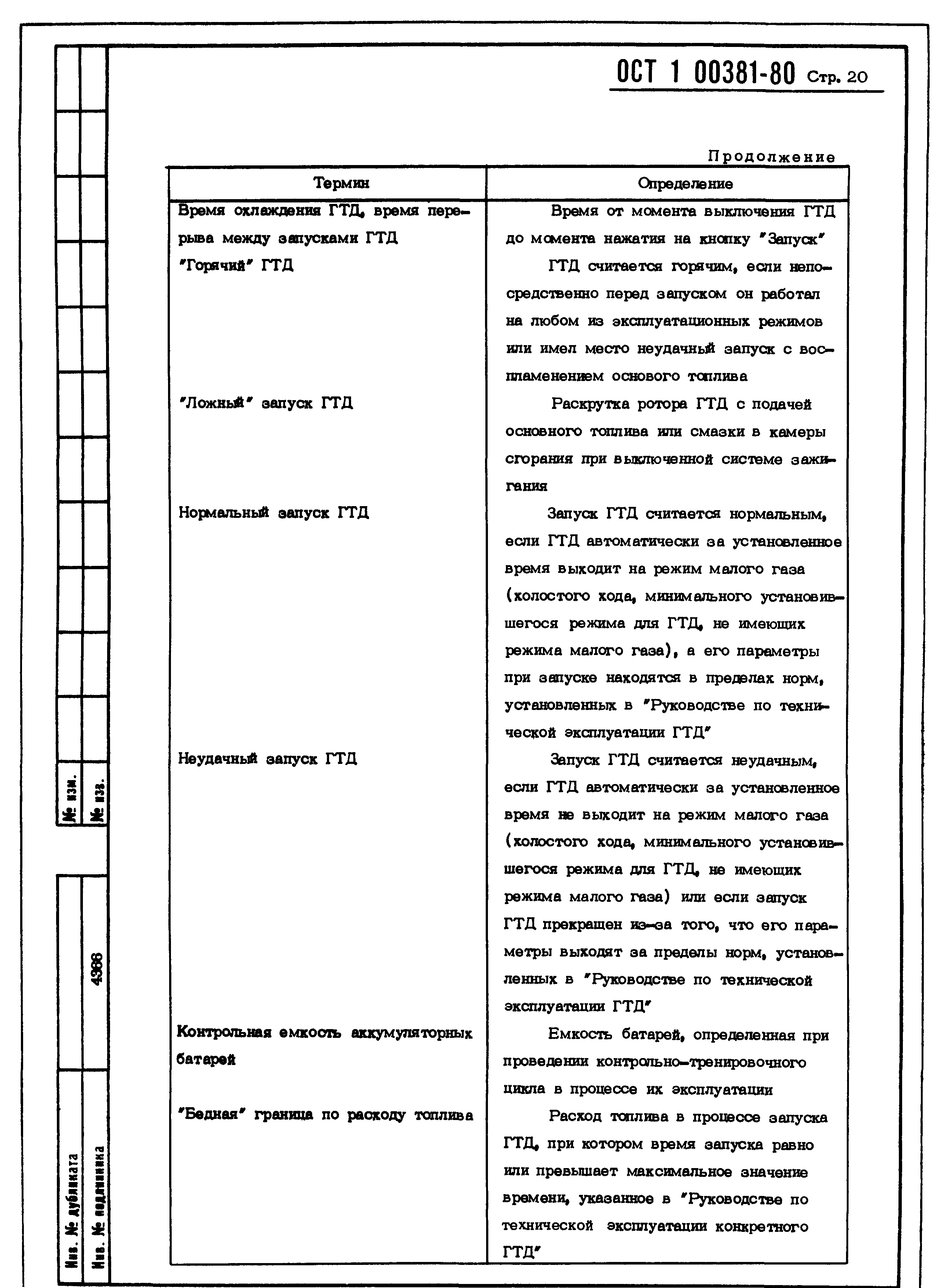 ОСТ 1 00381-80 Стр. 20

Продолжение

| Термин | Определение |
|---|---|
| Время охлаждения ГТД, время перерыва между запусками ГТД | Время от момента выключения ГТД до момента нажатия на кнопку "Запуск" |
| "Горячий" ГТД | ГТД считается горячим, если непосредственно перед запуском он работал на любом из эксплуатационных режимов или имел место неудачный запуск с воспламенением основого топлива |
| "Ложный" запуск ГТД | Раскрутка ротора ГТД с подачей основного топлива или смазки в камеры сгорания при выключенной системе зажигания |
| Нормальный запуск ГТД | Запуск ГТД считается нормальным, если ГТД автоматически за установленное время выходит на режим малого газа (холостого хода, минимального установившегося режима для ГТД, не имеющих режима малого газа), а его параметры при запуске находятся в пределах норм, установленных в "Руководстве по технической эксплуатации ГТД" |
| Неудачный запуск ГТД | Запуск ГТД считается неудачным, если ГТД автоматически за установленное время не выходит на режим малого газа (холостого хода, минимального установившегося режима для ГТД, не имеющих режима малого газа) или если запуск ГТД прекращен из-за того, что его параметры выходят за пределы норм, установленных в "Руководстве по технической эксплуатации ГТД" |
| Контрольная емкость аккумуляторных батарей | Емкость батарей, определенная при проведении контрольно-тренировочного цикла в процессе их эксплуатации |
| "Бедная" граница по расходу топлива | Расход топлива в процессе запуска ГТД, при котором время запуска равно или превышает максимальное значение времени, указанное в "Руководстве по технической эксплуатации конкретного ГТД" |

№ изм.
№ изв.
4366
Инв. № дубликата
Инв. № подлинника